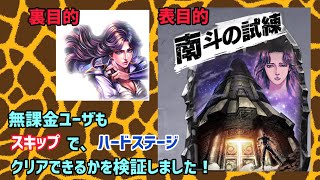 裏目的

表目的

南斗の試練

無課金ユーザも

スキップ で、 ハードステージ

クリアできるかを検証しました！